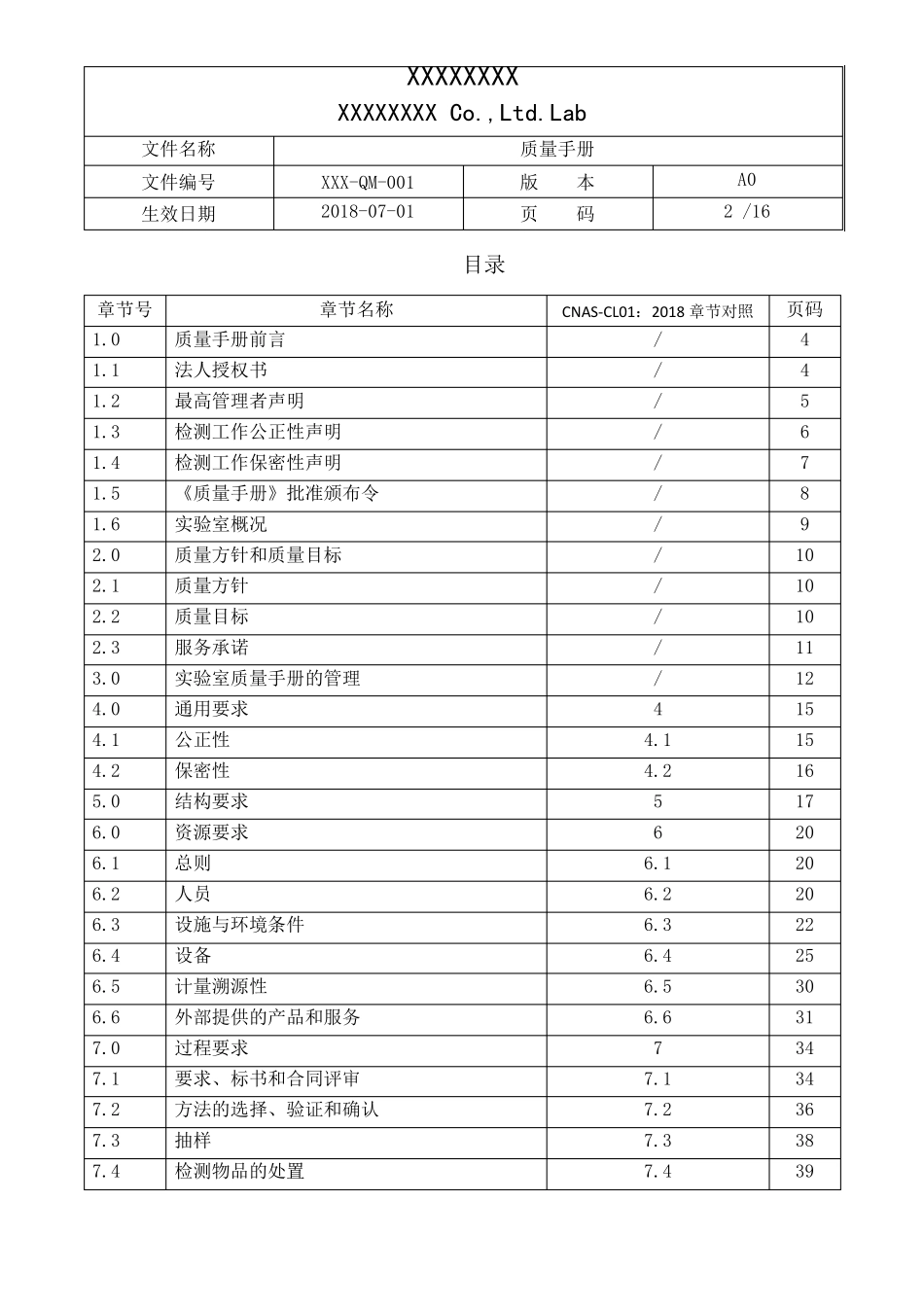 XXXXXXXX
XXXXXXXX Co.,Ltd.Lab

| 文件名称 | 质量手册 | | |
|---|---|---|---|
| 文件编号 | XXX-QM-001 | 版　本 | A0 |
| 生效日期 | 2018-07-01 | 页　码 | 2 /16 |

目录

| 章节号 | 章节名称 | CNAS-CL01：2018 章节对照 | 页码 |
|---|---|---|---|
| 1.0 | 质量手册前言 | / | 4 |
| 1.1 | 法人授权书 | / | 4 |
| 1.2 | 最高管理者声明 | / | 5 |
| 1.3 | 检测工作公正性声明 | / | 6 |
| 1.4 | 检测工作保密性声明 | / | 7 |
| 1.5 | 《质量手册》批准颁布令 | / | 8 |
| 1.6 | 实验室概况 | / | 9 |
| 2.0 | 质量方针和质量目标 | / | 10 |
| 2.1 | 质量方针 | / | 10 |
| 2.2 | 质量目标 | / | 10 |
| 2.3 | 服务承诺 | / | 11 |
| 3.0 | 实验室质量手册的管理 | / | 12 |
| 4.0 | 通用要求 | 4 | 15 |
| 4.1 | 公正性 | 4.1 | 15 |
| 4.2 | 保密性 | 4.2 | 16 |
| 5.0 | 结构要求 | 5 | 17 |
| 6.0 | 资源要求 | 6 | 20 |
| 6.1 | 总则 | 6.1 | 20 |
| 6.2 | 人员 | 6.2 | 20 |
| 6.3 | 设施与环境条件 | 6.3 | 22 |
| 6.4 | 设备 | 6.4 | 25 |
| 6.5 | 计量溯源性 | 6.5 | 30 |
| 6.6 | 外部提供的产品和服务 | 6.6 | 31 |
| 7.0 | 过程要求 | 7 | 34 |
| 7.1 | 要求、标书和合同评审 | 7.1 | 34 |
| 7.2 | 方法的选择、验证和确认 | 7.2 | 36 |
| 7.3 | 抽样 | 7.3 | 38 |
| 7.4 | 检测物品的处置 | 7.4 | 39 |